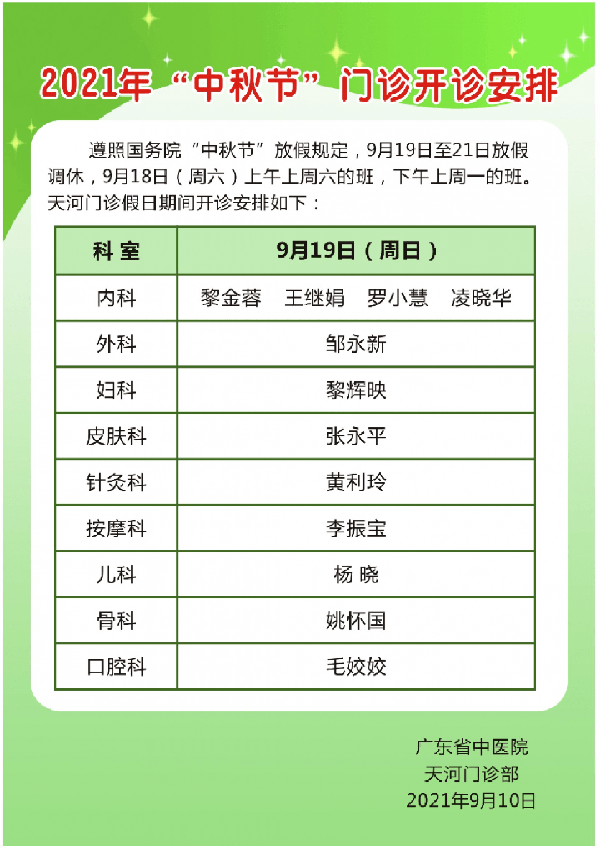 2021年“中秋节”门诊开诊安排

遵照国务院“中秋节”放假规定，9月19日至21日放假调休，9月18日（周六）上午上周六的班，下午上周一的班。天河门诊假日期间开诊安排如下：

| 科 室 | 9月19日（周日） |
|---|---|
| 内科 | 黎金蓉　王继娟　罗小慧　凌晓华 |
| 外科 | 邹永新 |
| 妇科 | 黎辉映 |
| 皮肤科 | 张永平 |
| 针灸科 | 黄利玲 |
| 按摩科 | 李振宝 |
| 儿科 | 杨 晓 |
| 骨科 | 姚怀国 |
| 口腔科 | 毛姣姣 |

广东省中医院
天河门诊部
2021年9月10日